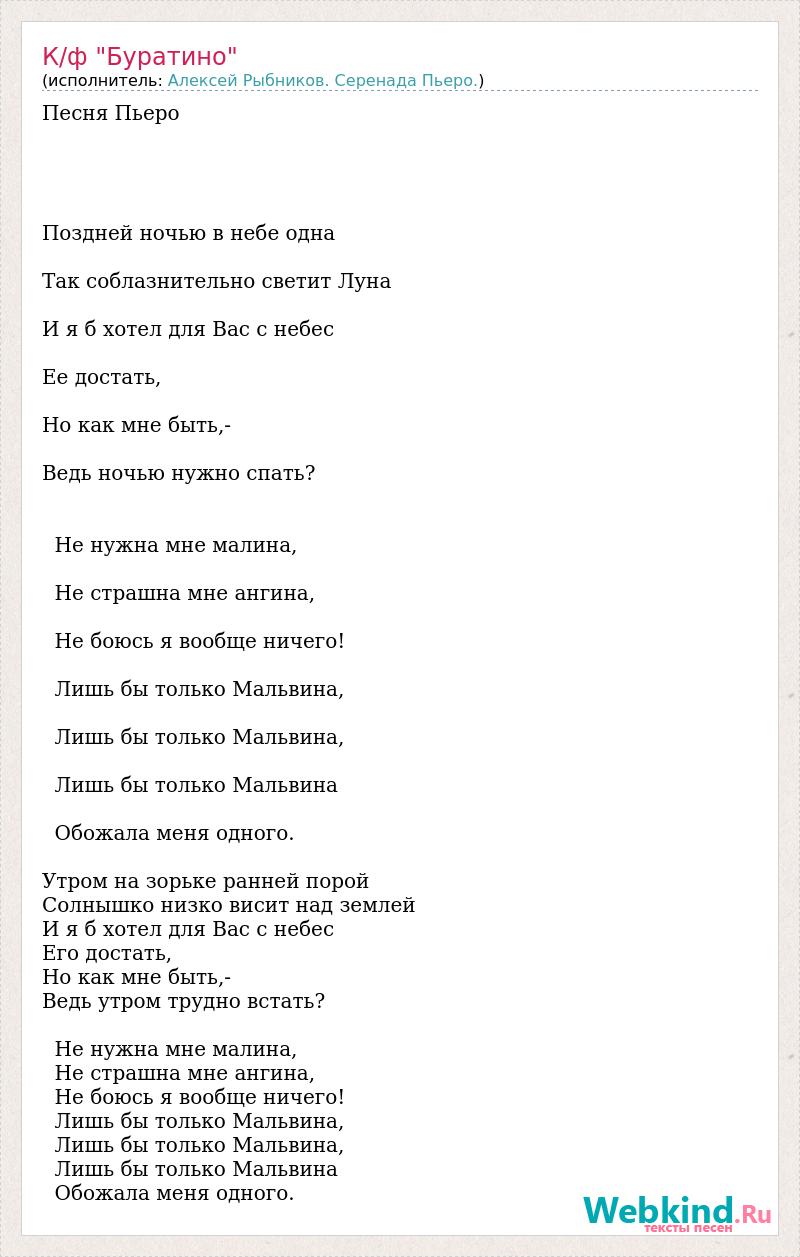 К/ф "Буратино"
(исполнитель: Алексей Рыбников. Серенада Пьеро.)

Песня Пьеро

Поздней ночью в небе одна

Так соблазнительно светит Луна

И я б хотел для Вас с небес

Ее достать,

Но как мне быть,-

Ведь ночью нужно спать?

Не нужна мне малина,

Не страшна мне ангина,

Не боюсь я вообще ничего!

Лишь бы только Мальвина,

Лишь бы только Мальвина,

Лишь бы только Мальвина

Обожала меня одного.

Утром на зорьке ранней порой
Солнышко низко висит над землей
И я б хотел для Вас с небес
Его достать,
Но как мне быть,-
Ведь утром трудно встать?

Не нужна мне малина,
Не страшна мне ангина,
Не боюсь я вообще ничего!
Лишь бы только Мальвина,
Лишь бы только Мальвина,
Лишь бы только Мальвина
Обожала меня одного.

Webkind.Ru
тексты песен